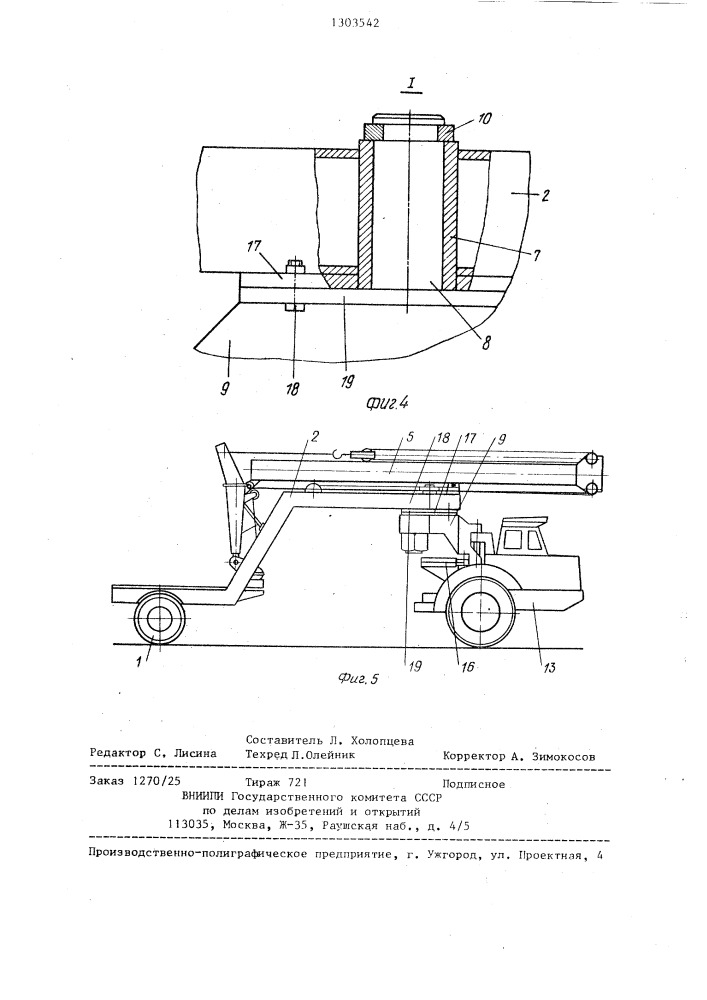 1303542

I

10

2

7

17

8

9

18

19

Фиг.4

2

5

18

17

9

1

19

16

13

Фиг.5

Составитель Л. Холопцева
Редактор С. Лисина Техред Л.Олейник Корректор А. Зимокосов

Заказ 1270/25 Тираж 721 Подписное
ВНИИПИ Государственного комитета СССР
по делам изобретений и открытий
113035, Москва, Ж-35, Раушская наб., д. 4/5

Производственно-полиграфическое предприятие, г. Ужгород, ул. Проектная, 4